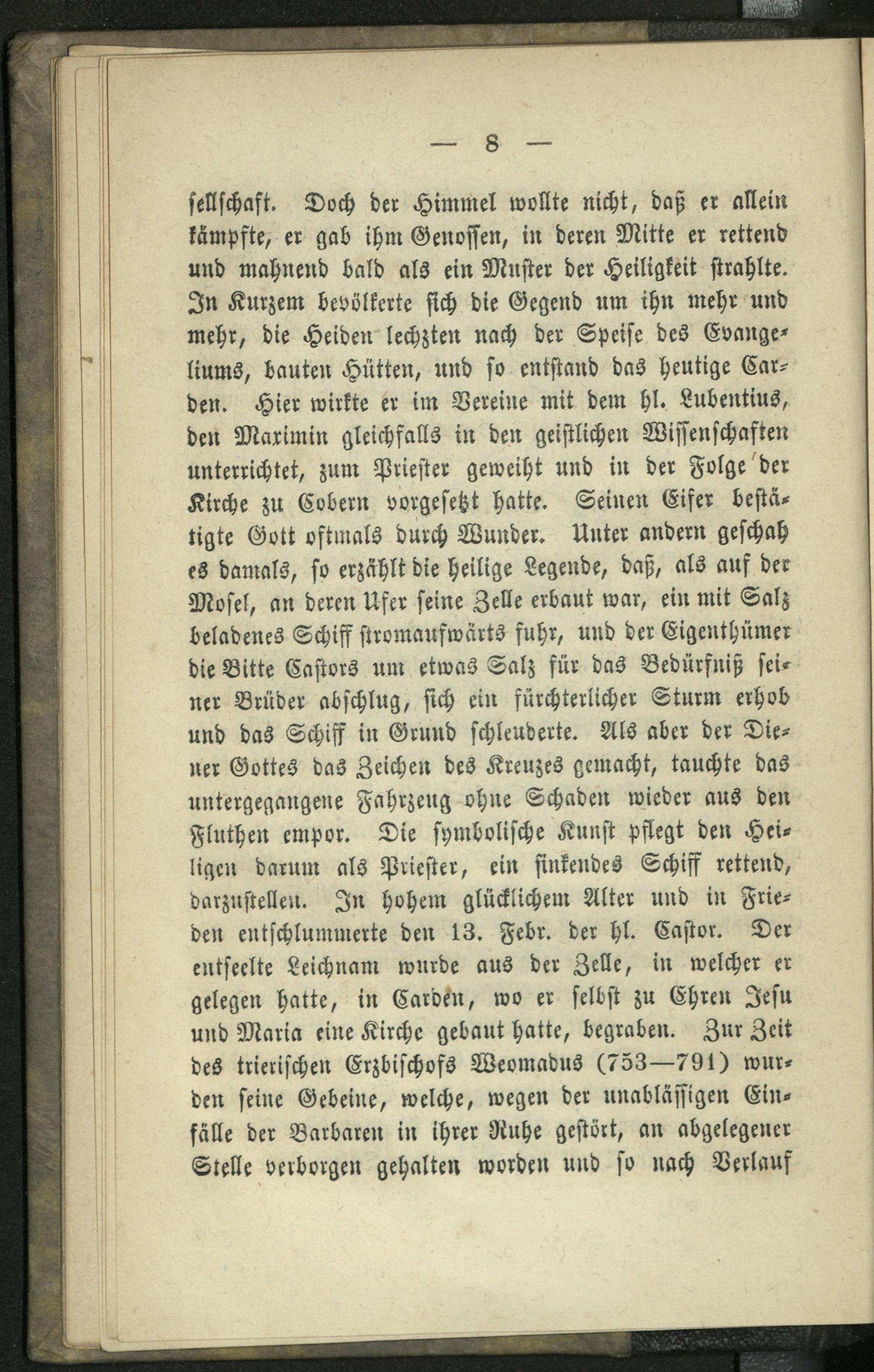 — 8 —

sellschaft. Doch der Himmel wollte nicht, daß er allein kämpfte, er gab ihm Genossen, in deren Mitte er rettend und mahnend bald als ein Muster der Heiligkeit strahlte. In Kurzem bevölkerte sich die Gegend um ihn mehr und mehr, die Heiden lechzten nach der Speise des Evangeliums, bauten Hütten, und so entstand das heutige Carden. Hier wirkte er im Vereine mit dem hl. Lubentius, den Maximin gleichfalls in den geistlichen Wissenschaften unterrichtet, zum Priester geweiht und in der Folge der Kirche zu Cobern vorgesetzt hatte. Seinen Eifer bestätigte Gott oftmals durch Wunder. Unter andern geschah es damals, so erzählt die heilige Legende, daß, als auf der Mosel, an deren Ufer seine Zelle erbaut war, ein mit Salz beladenes Schiff stromaufwärts fuhr, und der Eigenthümer die Bitte Castors um etwas Salz für das Bedürfniß seiner Brüder abschlug, sich ein fürchterlicher Sturm erhob und das Schiff in Grund schleuderte. Als aber der Diener Gottes das Zeichen des Kreuzes gemacht, tauchte das untergegangene Fahrzeug ohne Schaden wieder aus den Fluthen empor. Die symbolische Kunst pflegt den Heiligen darum als Priester, ein sinkendes Schiff rettend, darzustellen. In hohem glücklichem Alter und in Frieden entschlummerte den 13. Febr. der hl. Castor. Der entseelte Leichnam wurde aus der Zelle, in welcher er gelegen hatte, in Carden, wo er selbst zu Ehren Jesu und Maria eine Kirche gebaut hatte, begraben. Zur Zeit des trierischen Erzbischofs Weomadus (753—791) wurden seine Gebeine, welche, wegen der unablässigen Einfälle der Barbaren in ihrer Ruhe gestört, an abgelegener Stelle verborgen gehalten worden und so nach Verlauf